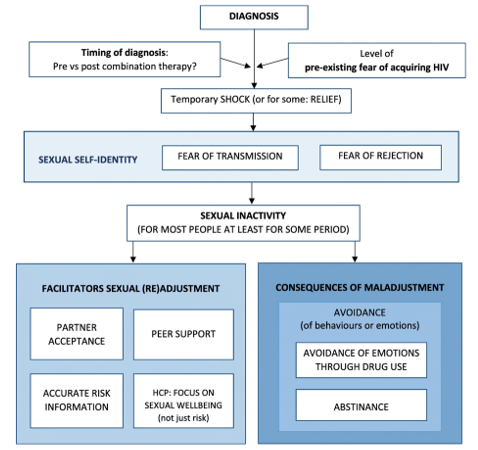 DIAGNOSIS

Timing of diagnosis:
Pre vs post combination therapy?

Level of
pre-existing fear of acquiring HIV

Temporary SHOCK (or for some: RELIEF)

SEXUAL SELF-IDENTITY

FEAR OF TRANSMISSION

FEAR OF REJECTION

SEXUAL INACTIVITY
(FOR MOST PEOPLE AT LEAST FOR SOME PERIOD)

FACILITATORS SEXUAL (RE)ADJUSTMENT

PARTNER ACCEPTANCE

PEER SUPPORT

ACCURATE RISK INFORMATION

HCP: FOCUS ON SEXUAL WELLBEING (not just risk)

CONSEQUENCES OF MALADJUSTMENT

AVOIDANCE
(of behaviours or emotions)

AVOIDANCE OF EMOTIONS THROUGH DRUG USE

ABSTINANCE